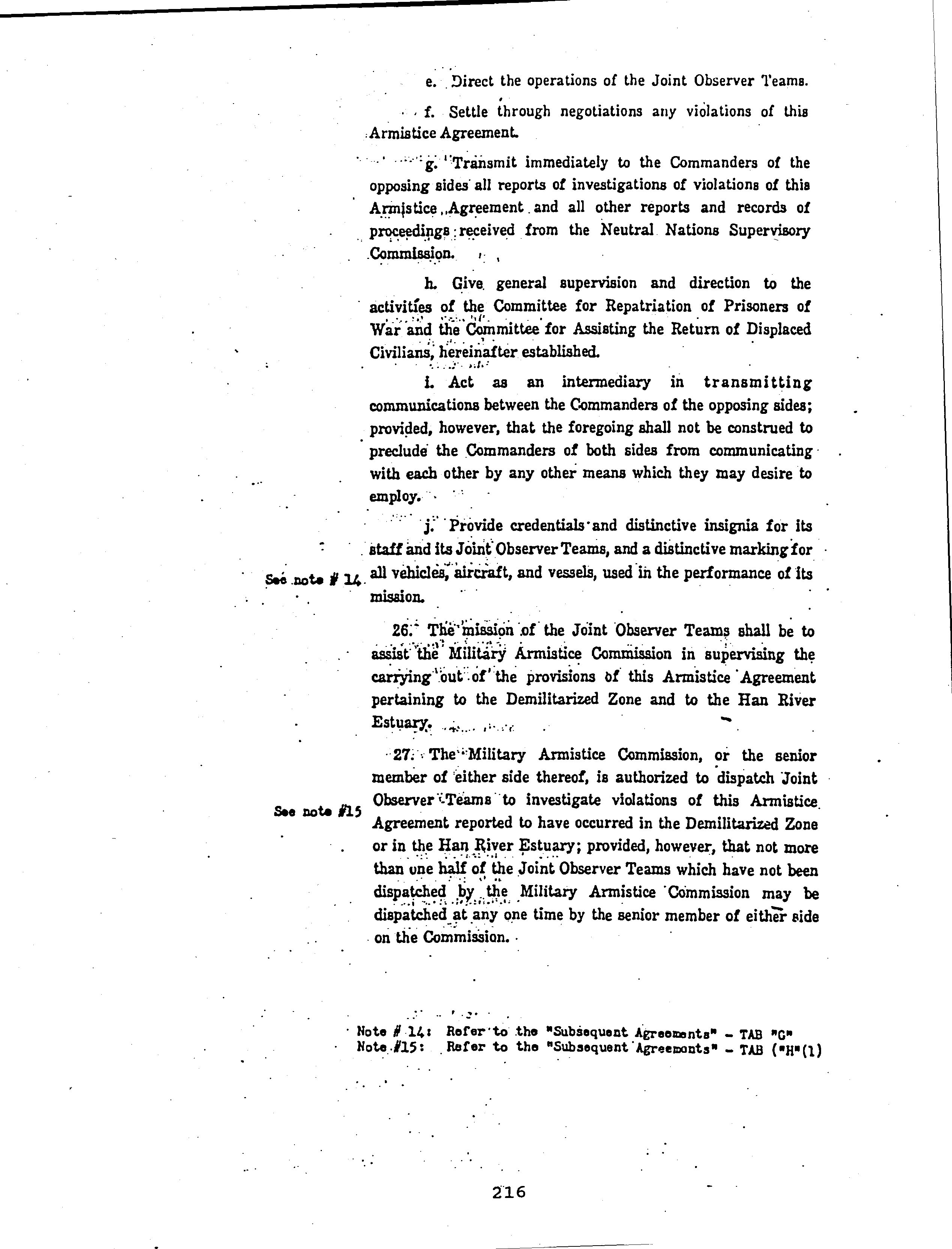 e. Direct the operations of the Joint Observer Teams.

f. Settle through negotiations any violations of this Armistice Agreement.

g. Transmit immediately to the Commanders of the opposing sides all reports of investigations of violations of this Armistice Agreement and all other reports and records of proceedings received from the Neutral Nations Supervisory Commission.

h. Give general supervision and direction to the activities of the Committee for Repatriation of Prisoners of War and the Committee for Assisting the Return of Displaced Civilians, hereinafter established.

i. Act as an intermediary in transmitting communications between the Commanders of the opposing sides; provided, however, that the foregoing shall not be construed to preclude the Commanders of both sides from communicating with each other by any other means which they may desire to employ.

j. Provide credentials and distinctive insignia for its staff and its Joint Observer Teams, and a distinctive marking for all vehicles, aircraft, and vessels, used in the performance of its mission.

See note # 14

26. The mission of the Joint Observer Teams shall be to assist the Military Armistice Commission in supervising the carrying out of the provisions of this Armistice Agreement pertaining to the Demilitarized Zone and to the Han River Estuary.

27. The Military Armistice Commission, or the senior member of either side thereof, is authorized to dispatch Joint Observer Teams to investigate violations of this Armistice Agreement reported to have occurred in the Demilitarized Zone or in the Han River Estuary; provided, however, that not more than one half of the Joint Observer Teams which have not been dispatched by the Military Armistice Commission may be dispatched at any one time by the senior member of either side on the Commission.

See note #15

Note # 14: Refer to the "Subsequent Agreements" - TAB "G"
Note #15: Refer to the "Subsequent Agreements" - TAB ("H"(1)

216